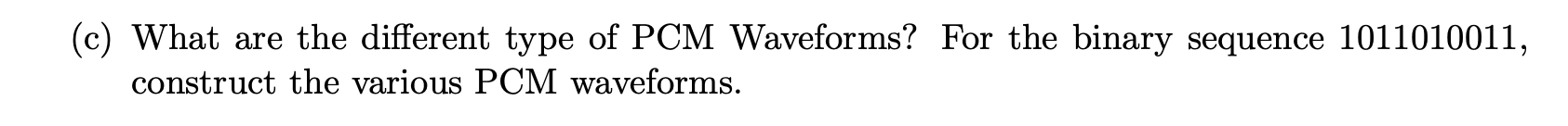 (c) What are the different type of PCM Waveforms? For the binary sequence 1011010011, construct the various PCM waveforms.